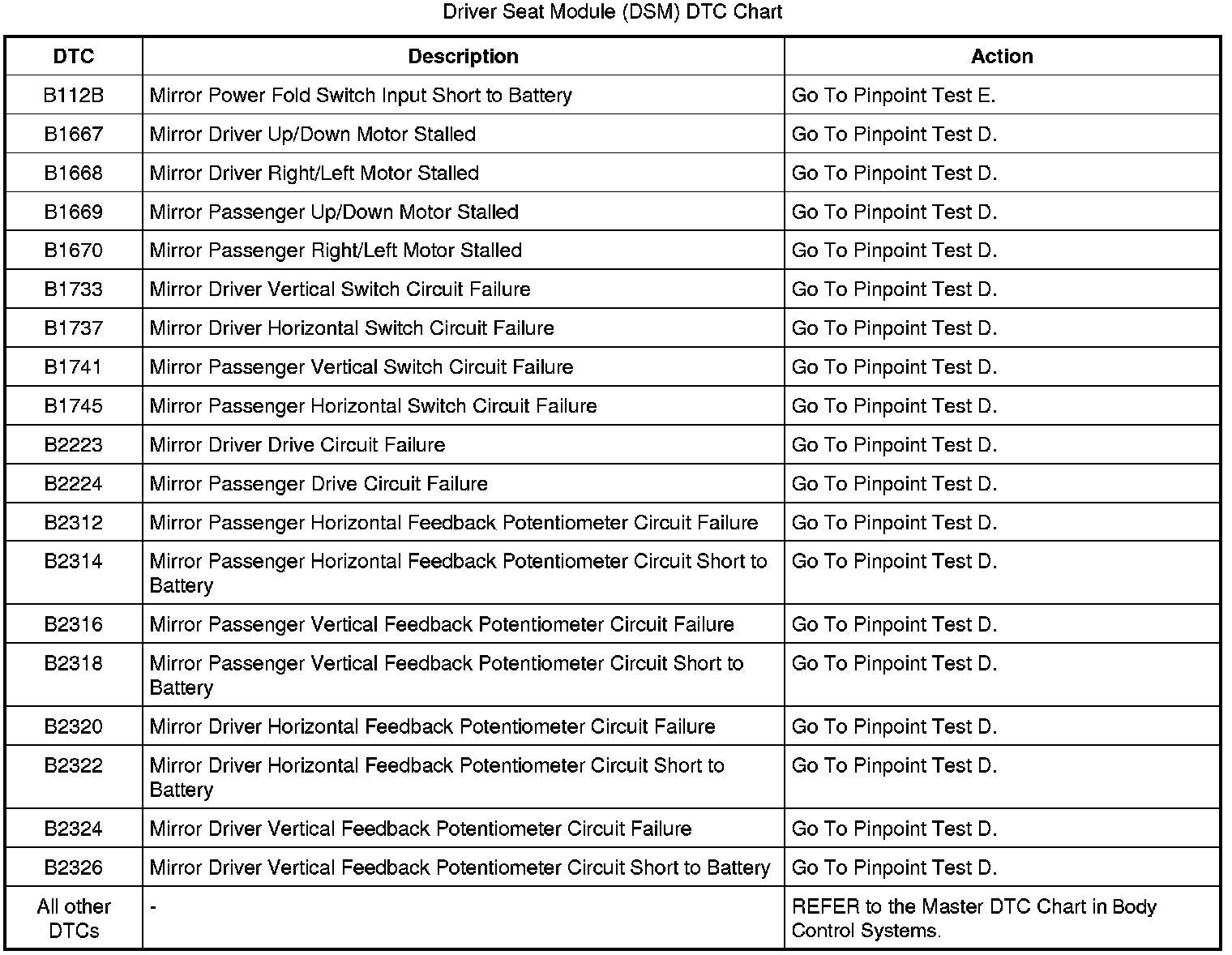 Driver Seat Module (DSM) DTC Chart

| DTC | Description | Action |
|---|---|---|
| B112B | Mirror Power Fold Switch Input Short to Battery | Go To Pinpoint Test E. |
| B1667 | Mirror Driver Up/Down Motor Stalled | Go To Pinpoint Test D. |
| B1668 | Mirror Driver Right/Left Motor Stalled | Go To Pinpoint Test D. |
| B1669 | Mirror Passenger Up/Down Motor Stalled | Go To Pinpoint Test D. |
| B1670 | Mirror Passenger Right/Left Motor Stalled | Go To Pinpoint Test D. |
| B1733 | Mirror Driver Vertical Switch Circuit Failure | Go To Pinpoint Test D. |
| B1737 | Mirror Driver Horizontal Switch Circuit Failure | Go To Pinpoint Test D. |
| B1741 | Mirror Passenger Vertical Switch Circuit Failure | Go To Pinpoint Test D. |
| B1745 | Mirror Passenger Horizontal Switch Circuit Failure | Go To Pinpoint Test D. |
| B2223 | Mirror Driver Drive Circuit Failure | Go To Pinpoint Test D. |
| B2224 | Mirror Passenger Drive Circuit Failure | Go To Pinpoint Test D. |
| B2312 | Mirror Passenger Horizontal Feedback Potentiometer Circuit Failure | Go To Pinpoint Test D. |
| B2314 | Mirror Passenger Horizontal Feedback Potentiometer Circuit Short to Battery | Go To Pinpoint Test D. |
| B2316 | Mirror Passenger Vertical Feedback Potentiometer Circuit Failure | Go To Pinpoint Test D. |
| B2318 | Mirror Passenger Vertical Feedback Potentiometer Circuit Short to Battery | Go To Pinpoint Test D. |
| B2320 | Mirror Driver Horizontal Feedback Potentiometer Circuit Failure | Go To Pinpoint Test D. |
| B2322 | Mirror Driver Horizontal Feedback Potentiometer Circuit Short to Battery | Go To Pinpoint Test D. |
| B2324 | Mirror Driver Vertical Feedback Potentiometer Circuit Failure | Go To Pinpoint Test D. |
| B2326 | Mirror Driver Vertical Feedback Potentiometer Circuit Short to Battery | Go To Pinpoint Test D. |
| All other DTCs | - | REFER to the Master DTC Chart in Body Control Systems. |